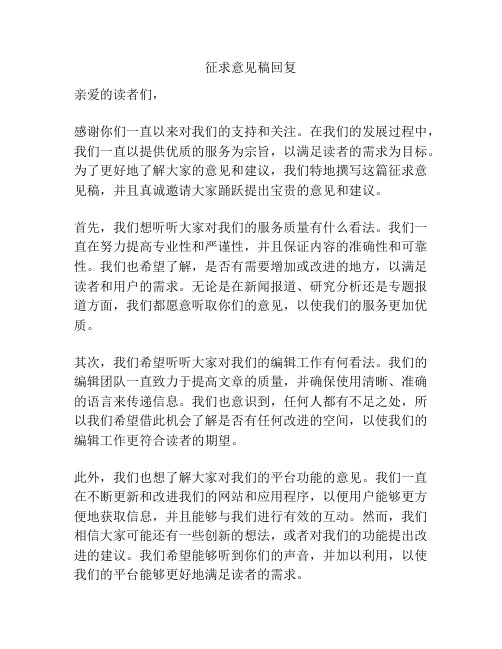 征求意见稿回复

亲爱的读者们，

感谢你们一直以来对我们的支持和关注。在我们的发展过程中，我们一直以提供优质的服务为宗旨，以满足读者的需求为目标。为了更好地了解大家的意见和建议，我们特地撰写这篇征求意见稿，并且真诚邀请大家踊跃提出宝贵的意见和建议。

首先，我们想听听大家对我们的服务质量有什么看法。我们一直在努力提高专业性和严谨性，并且保证内容的准确性和可靠性。我们也希望了解，是否有需要增加或改进的地方，以满足读者和用户的需求。无论是在新闻报道、研究分析还是专题报道方面，我们都愿意听取你们的意见，以使我们的服务更加优质。

其次，我们希望听听大家对我们的编辑工作有何看法。我们的编辑团队一直致力于提高文章的质量，并确保使用清晰、准确的语言来传递信息。我们也意识到，任何人都有不足之处，所以我们希望借此机会了解是否有任何改进的空间，以使我们的编辑工作更符合读者的期望。

此外，我们也想了解大家对我们的平台功能的意见。我们一直在不断更新和改进我们的网站和应用程序，以便用户能够更方便地获取信息，并且能够与我们进行有效的互动。然而，我们相信大家可能还有一些创新的想法，或者对我们的功能提出改进的建议。我们希望能够听到你们的声音，并加以利用，以使我们的平台能够更好地满足读者的需求。